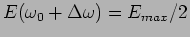 $E(\omega_0 + \Delta\omega) = E_{max}/2$